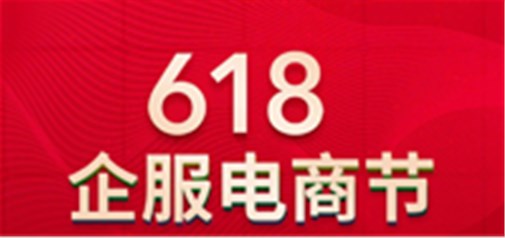 618
企服电商节